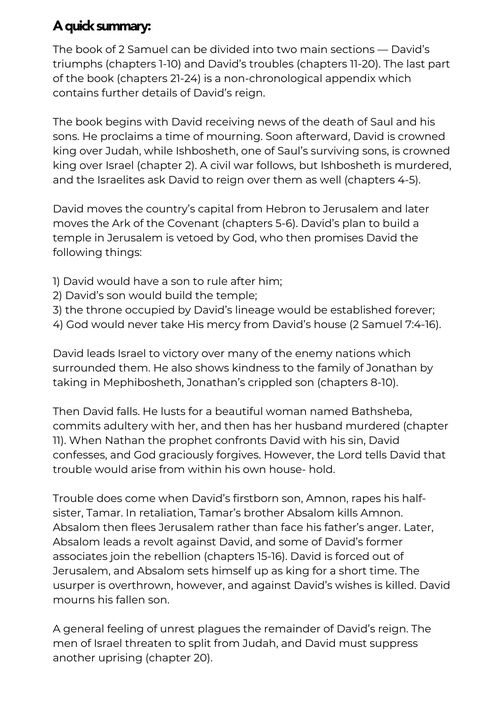 A quick summary:

The book of 2 Samuel can be divided into two main sections — David's triumphs (chapters 1-10) and David's troubles (chapters 11-20). The last part of the book (chapters 21-24) is a non-chronological appendix which contains further details of David's reign.

The book begins with David receiving news of the death of Saul and his sons. He proclaims a time of mourning. Soon afterward, David is crowned king over Judah, while Ishbosheth, one of Saul's surviving sons, is crowned king over Israel (chapter 2). A civil war follows, but Ishbosheth is murdered, and the Israelites ask David to reign over them as well (chapters 4-5).

David moves the country's capital from Hebron to Jerusalem and later moves the Ark of the Covenant (chapters 5-6). David's plan to build a temple in Jerusalem is vetoed by God, who then promises David the following things:

1) David would have a son to rule after him;
2) David's son would build the temple;
3) the throne occupied by David's lineage would be established forever;
4) God would never take His mercy from David's house (2 Samuel 7:4-16).

David leads Israel to victory over many of the enemy nations which surrounded them. He also shows kindness to the family of Jonathan by taking in Mephibosheth, Jonathan's crippled son (chapters 8-10).

Then David falls. He lusts for a beautiful woman named Bathsheba, commits adultery with her, and then has her husband murdered (chapter 11). When Nathan the prophet confronts David with his sin, David confesses, and God graciously forgives. However, the Lord tells David that trouble would arise from within his own house- hold.

Trouble does come when David's firstborn son, Amnon, rapes his half-sister, Tamar. In retaliation, Tamar's brother Absalom kills Amnon. Absalom then flees Jerusalem rather than face his father's anger. Later, Absalom leads a revolt against David, and some of David's former associates join the rebellion (chapters 15-16). David is forced out of Jerusalem, and Absalom sets himself up as king for a short time. The usurper is overthrown, however, and against David's wishes is killed. David mourns his fallen son.

A general feeling of unrest plagues the remainder of David's reign. The men of Israel threaten to split from Judah, and David must suppress another uprising (chapter 20).